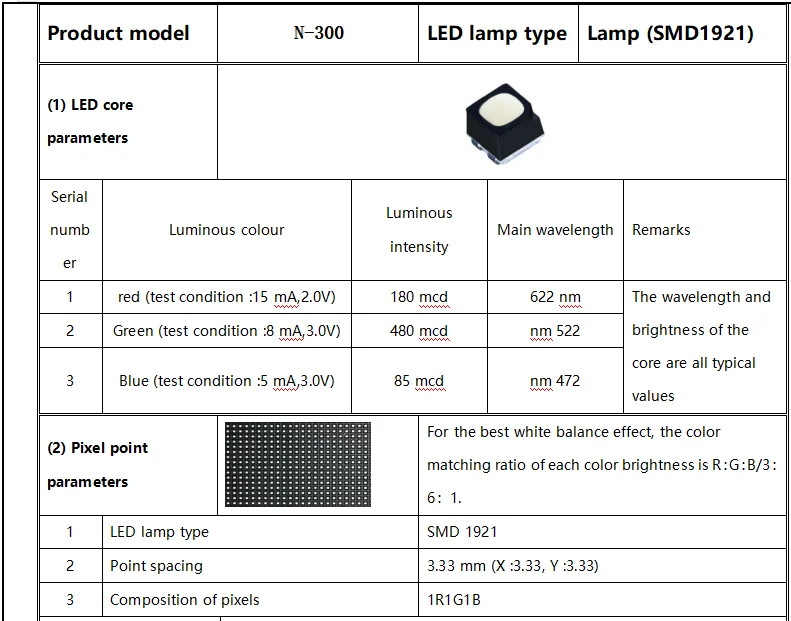 | Product model | N-300 | LED lamp type | Lamp (SMD1921) |
|---|---|---|---|

(1) LED core parameters

| Serial number | Luminous colour | Luminous intensity | Main wavelength | Remarks |
|---|---|---|---|---|
| 1 | red (test condition :15 mA,2.0V) | 180 mcd | 622 nm | The wavelength and brightness of the core are all typical values |
| 2 | Green (test condition :8 mA,3.0V) | 480 mcd | nm 522 | |
| 3 | Blue (test condition :5 mA,3.0V) | 85 mcd | nm 472 | |

(2) Pixel point parameters

For the best white balance effect, the color matching ratio of each color brightness is R:G:B/3: 6: 1.

| 1 | LED lamp type | SMD 1921 |
|---|---|---|
| 2 | Point spacing | 3.33 mm (X :3.33, Y :3.33) |
| 3 | Composition of pixels | 1R1G1B |